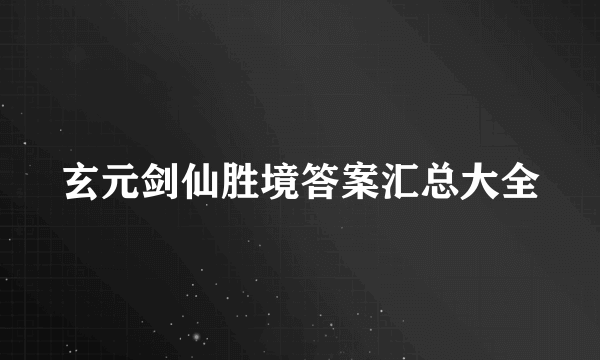 玄元剑仙胜境答案汇总大全